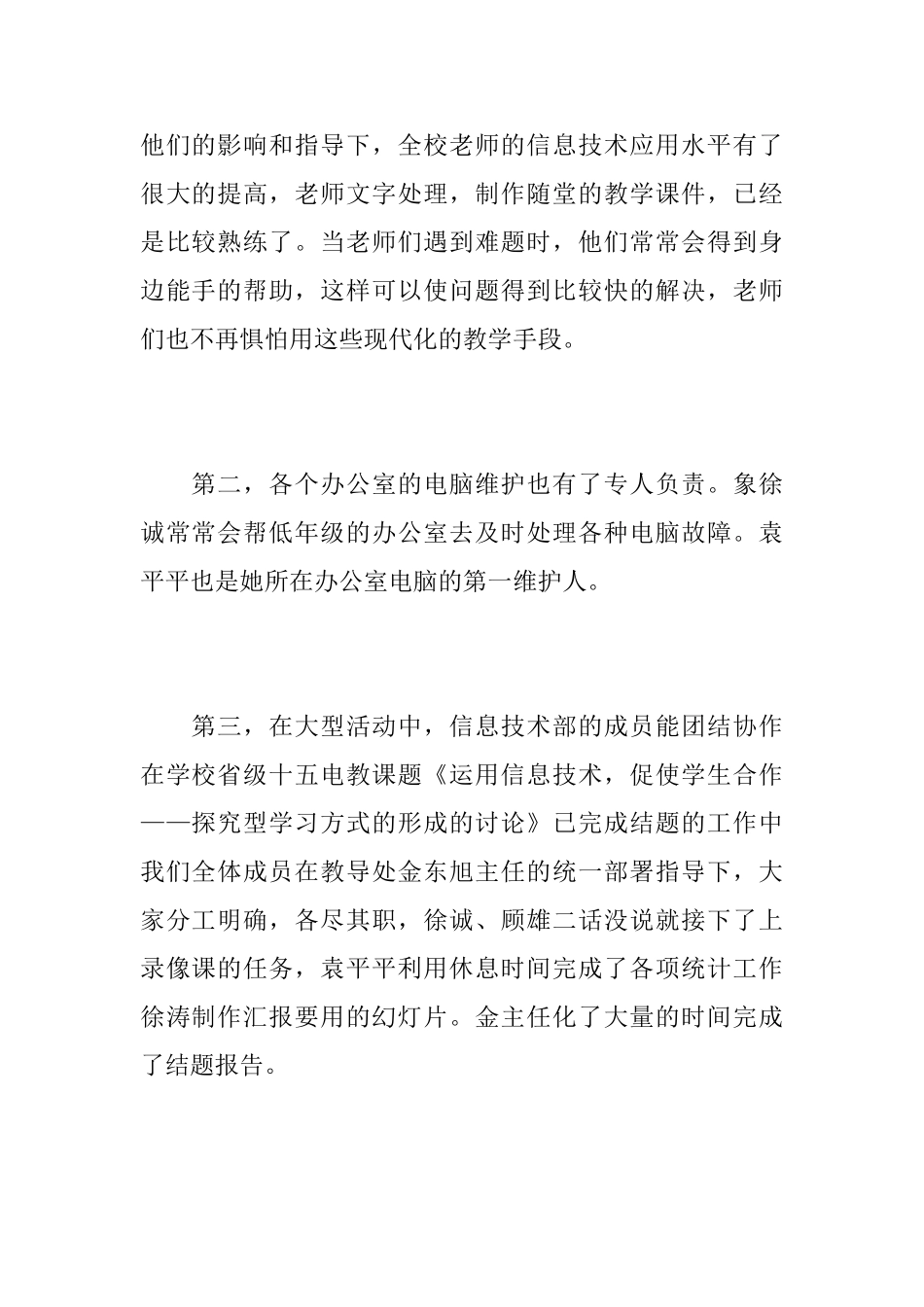 他们的影响和指导下，全校老师的信息技术应用水平有了很大的提高，老师文字处理，制作随堂的教学课件，已经是比较熟练了。当老师们遇到难题时，他们常常会得到身边能手的帮助，这样可以使问题得到比较快的解决，老师们也不再惧怕用这些现代化的教学手段。

第二，各个办公室的电脑维护也有了专人负责。象徐诚常常会帮低年级的办公室去及时处理各种电脑故障。袁平平也是她所在办公室电脑的第一维护人。

第三，在大型活动中，信息技术部的成员能团结协作在学校省级十五电教课题《运用信息技术，促使学生合作——探究型学习方式的形成的讨论》已完成结题的工作中我们全体成员在教导处金东旭主任的统一部署指导下，大家分工明确，各尽其职，徐诚、顾雄二话没说就接下了上录像课的任务，袁平平利用休息时间完成了各项统计工作徐涛制作汇报要用的幻灯片。金主任化了大量的时间完成了结题报告。